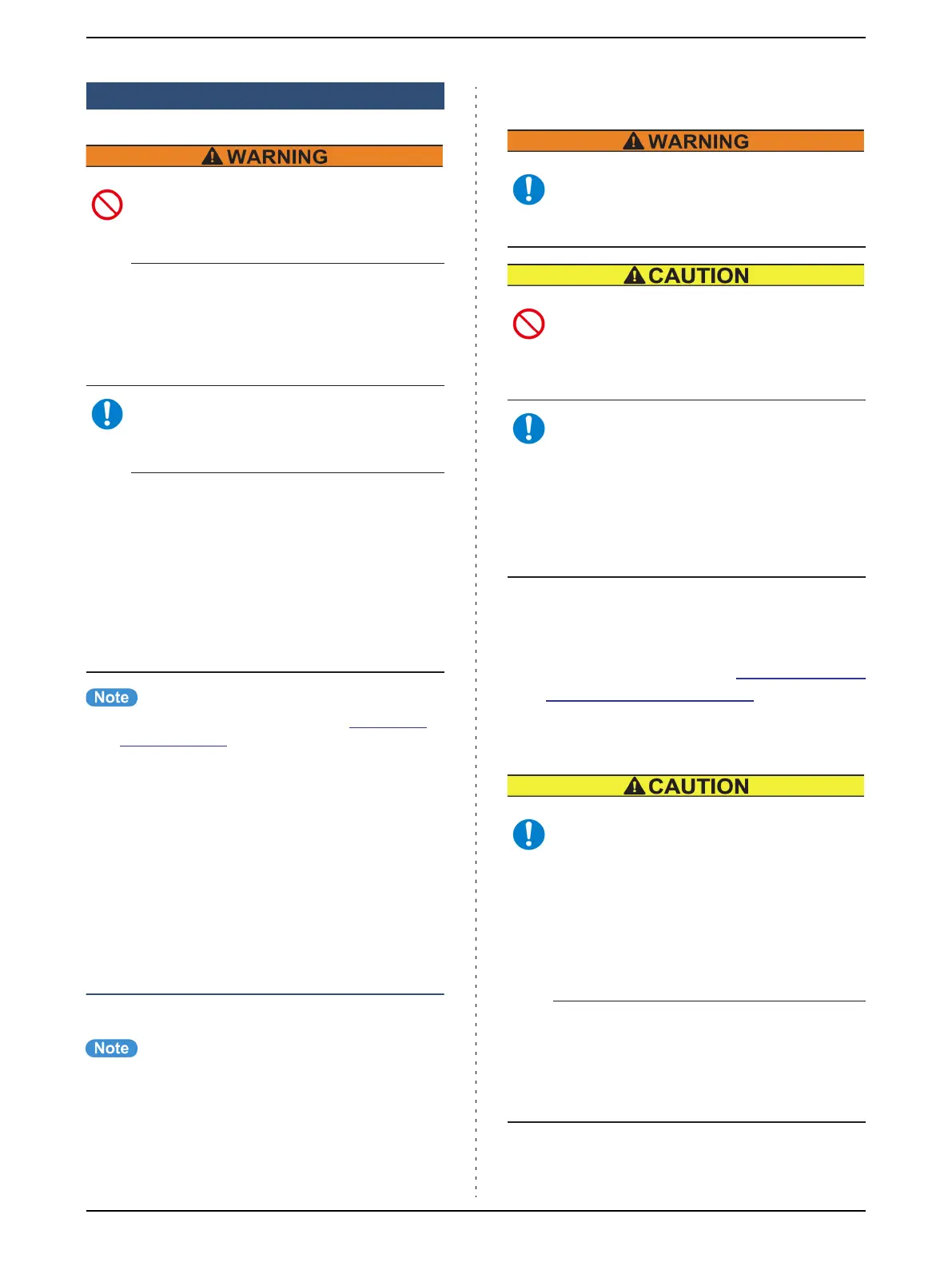 WARNING

Note

Note

WARNING

CAUTION

CAUTION